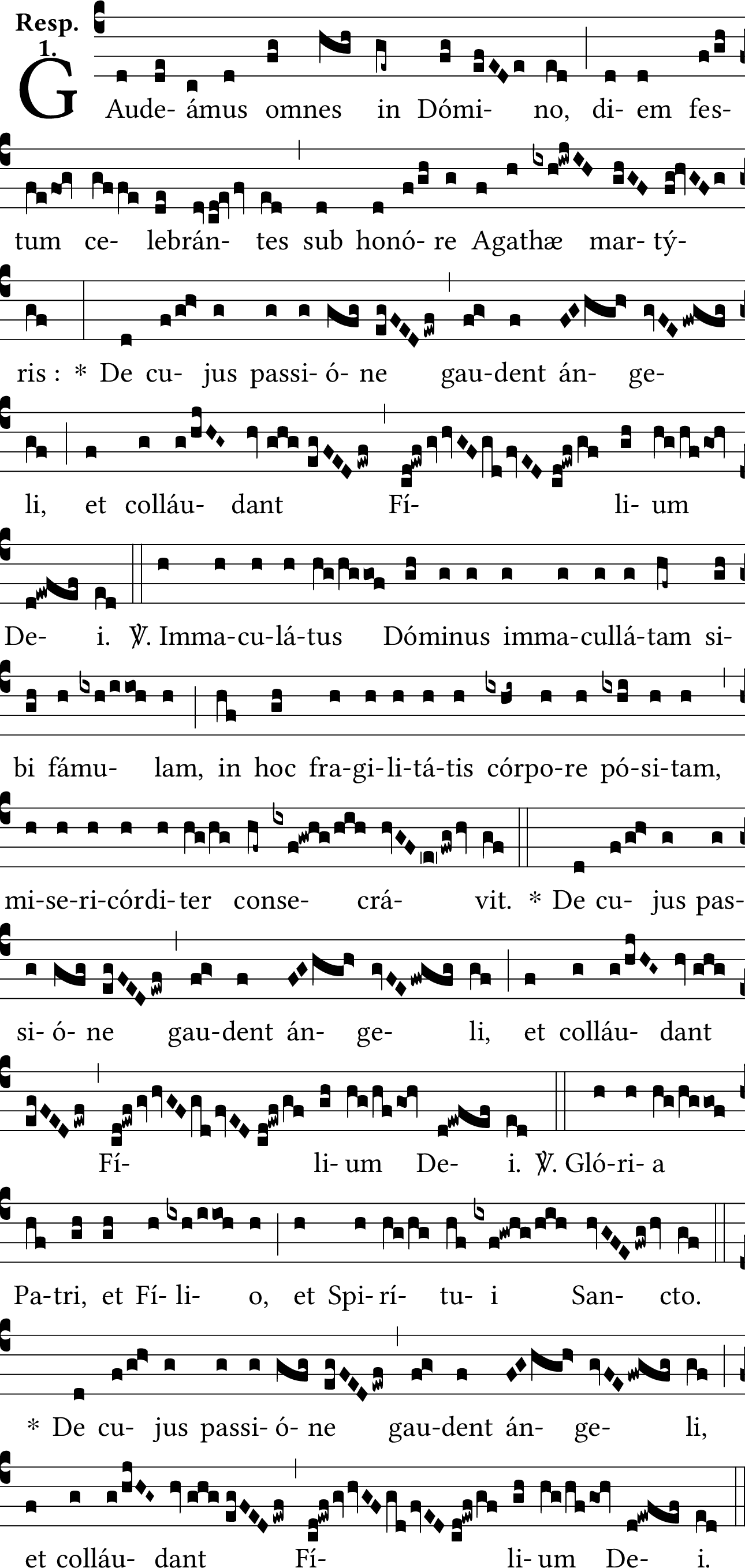 Resp. 1.

GAude- ámus omnes in Dómi- no, di- em fes-

tum ce- lebrán- tes sub honó- re Agathæ mar- tý-

ris : * De cu- jus passi- ó- ne gau-dent án- ge-

li, et colláu- dant Fí- li- um

De- i. ℣. Imma-cu-lá-tus Dóminus imma-cullá-tam si-

bi fámu- lam, in hoc fra-gi-li-tá-tis córpo-re pó-si-tam,

mi-se-ri-córdi-ter conse- crá- vit. * De cu- jus pas-

si- ó- ne gau-dent án- ge- li, et colláu- dant

Fí- li- um De- i. ℣. Gló-ri- a

Pa-tri, et Fí- li- o, et Spi- rí- tu- i San- cto.

* De cu- jus passi- ó- ne gau-dent án- ge- li,

et colláu- dant Fí- li- um De- i.